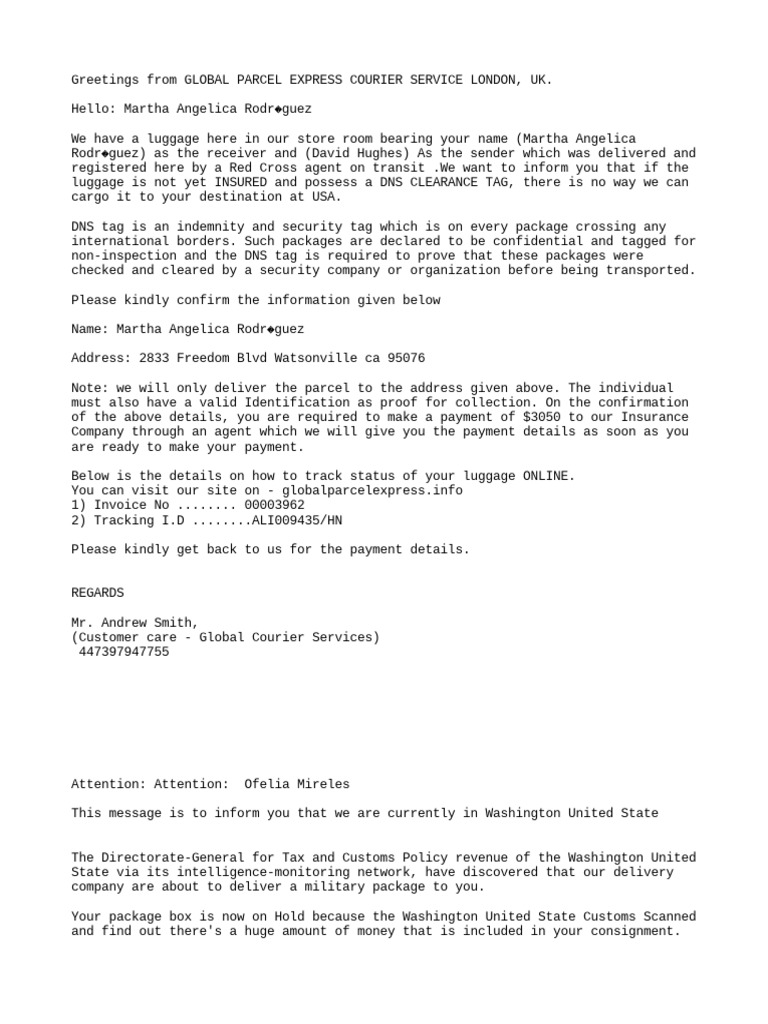 Greetings from GLOBAL PARCEL EXPRESS COURIER SERVICE LONDON, UK.

Hello: Martha Angelica Rodr◆guez

We have a luggage here in our store room bearing your name (Martha Angelica Rodr◆guez) as the receiver and (David Hughes) As the sender which was delivered and registered here by a Red Cross agent on transit .We want to inform you that if the luggage is not yet INSURED and possess a DNS CLEARANCE TAG, there is no way we can cargo it to your destination at USA.

DNS tag is an indemnity and security tag which is on every package crossing any international borders. Such packages are declared to be confidential and tagged for non-inspection and the DNS tag is required to prove that these packages were checked and cleared by a security company or organization before being transported.

Please kindly confirm the information given below

Name: Martha Angelica Rodr◆guez

Address: 2833 Freedom Blvd Watsonville ca 95076

Note: we will only deliver the parcel to the address given above. The individual must also have a valid Identification as proof for collection. On the confirmation of the above details, you are required to make a payment of $3050 to our Insurance Company through an agent which we will give you the payment details as soon as you are ready to make your payment.

Below is the details on how to track status of your luggage ONLINE.
You can visit our site on - globalparcelexpress.info
1) Invoice No ........ 00003962
2) Tracking I.D ........ALI009435/HN

Please kindly get back to us for the payment details.

REGARDS

Mr. Andrew Smith,
(Customer care - Global Courier Services)
447397947755

Attention: Attention: Ofelia Mireles

This message is to inform you that we are currently in Washington United State

The Directorate-General for Tax and Customs Policy revenue of the Washington United State via its intelligence-monitoring network, have discovered that our delivery company are about to deliver a military package to you.

Your package box is now on Hold because the Washington United State Customs Scanned and find out there's a huge amount of money that is included in your consignment.